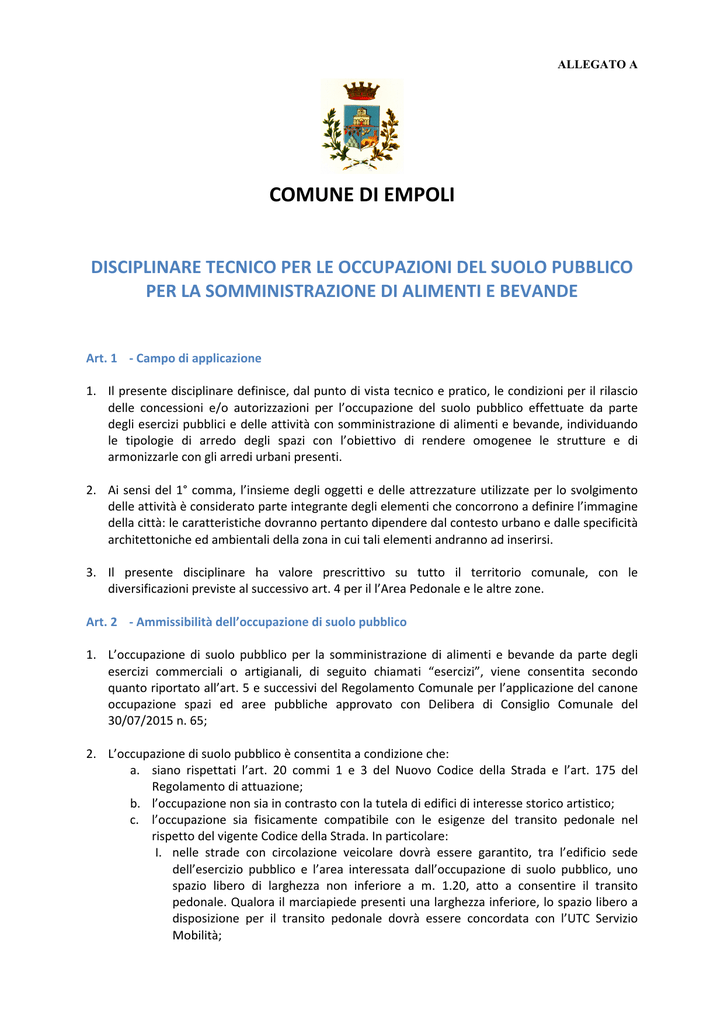 ALLEGATO A

COMUNE DI EMPOLI

DISCIPLINARE TECNICO PER LE OCCUPAZIONI DEL SUOLO PUBBLICO PER LA SOMMINISTRAZIONE DI ALIMENTI E BEVANDE

Art. 1 - Campo di applicazione

1. Il presente disciplinare definisce, dal punto di vista tecnico e pratico, le condizioni per il rilascio delle concessioni e/o autorizzazioni per l'occupazione del suolo pubblico effettuate da parte degli esercizi pubblici e delle attività con somministrazione di alimenti e bevande, individuando le tipologie di arredo degli spazi con l'obiettivo di rendere omogenee le strutture e di armonizzarle con gli arredi urbani presenti.

2. Ai sensi del 1° comma, l'insieme degli oggetti e delle attrezzature utilizzate per lo svolgimento delle attività è considerato parte integrante degli elementi che concorrono a definire l'immagine della città: le caratteristiche dovranno pertanto dipendere dal contesto urbano e dalle specificità architettoniche ed ambientali della zona in cui tali elementi andranno ad inserirsi.

3. Il presente disciplinare ha valore prescrittivo su tutto il territorio comunale, con le diversificazioni previste al successivo art. 4 per il l'Area Pedonale e le altre zone.

Art. 2 - Ammissibilità dell'occupazione di suolo pubblico

1. L'occupazione di suolo pubblico per la somministrazione di alimenti e bevande da parte degli esercizi commerciali o artigianali, di seguito chiamati "esercizi", viene consentita secondo quanto riportato all'art. 5 e successivi del Regolamento Comunale per l'applicazione del canone occupazione spazi ed aree pubbliche approvato con Delibera di Consiglio Comunale del 30/07/2015 n. 65;

2. L'occupazione di suolo pubblico è consentita a condizione che:
a. siano rispettati l'art. 20 commi 1 e 3 del Nuovo Codice della Strada e l'art. 175 del Regolamento di attuazione;
b. l'occupazione non sia in contrasto con la tutela di edifici di interesse storico artistico;
c. l'occupazione sia fisicamente compatibile con le esigenze del transito pedonale nel rispetto del vigente Codice della Strada. In particolare:
I. nelle strade con circolazione veicolare dovrà essere garantito, tra l'edificio sede dell'esercizio pubblico e l'area interessata dall'occupazione di suolo pubblico, uno spazio libero di larghezza non inferiore a m. 1.20, atto a consentire il transito pedonale. Qualora il marciapiede presenti una larghezza inferiore, lo spazio libero a disposizione per il transito pedonale dovrà essere concordata con l'UTC Servizio Mobilità;